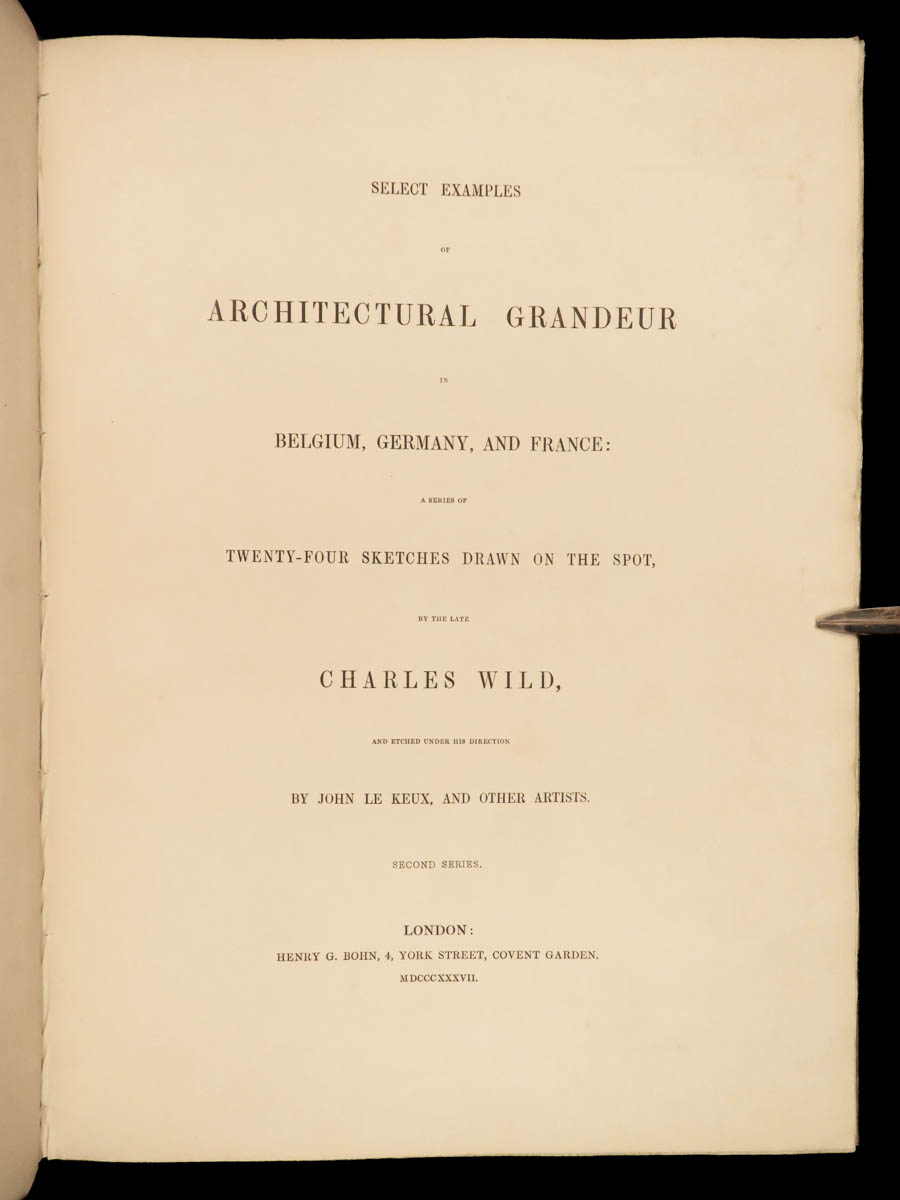 SELECT EXAMPLES

OF

ARCHITECTURAL GRANDEUR

IN

BELGIUM, GERMANY, AND FRANCE:

A SERIES OF

TWENTY-FOUR SKETCHES DRAWN ON THE SPOT,

BY THE LATE

CHARLES WILD,

AND ETCHED UNDER HIS DIRECTION

BY JOHN LE KEUX, AND OTHER ARTISTS.

SECOND SERIES.

LONDON:
HENRY G. BOHN, 4, YORK STREET, COVENT GARDEN.
MDCCCXXXVII.